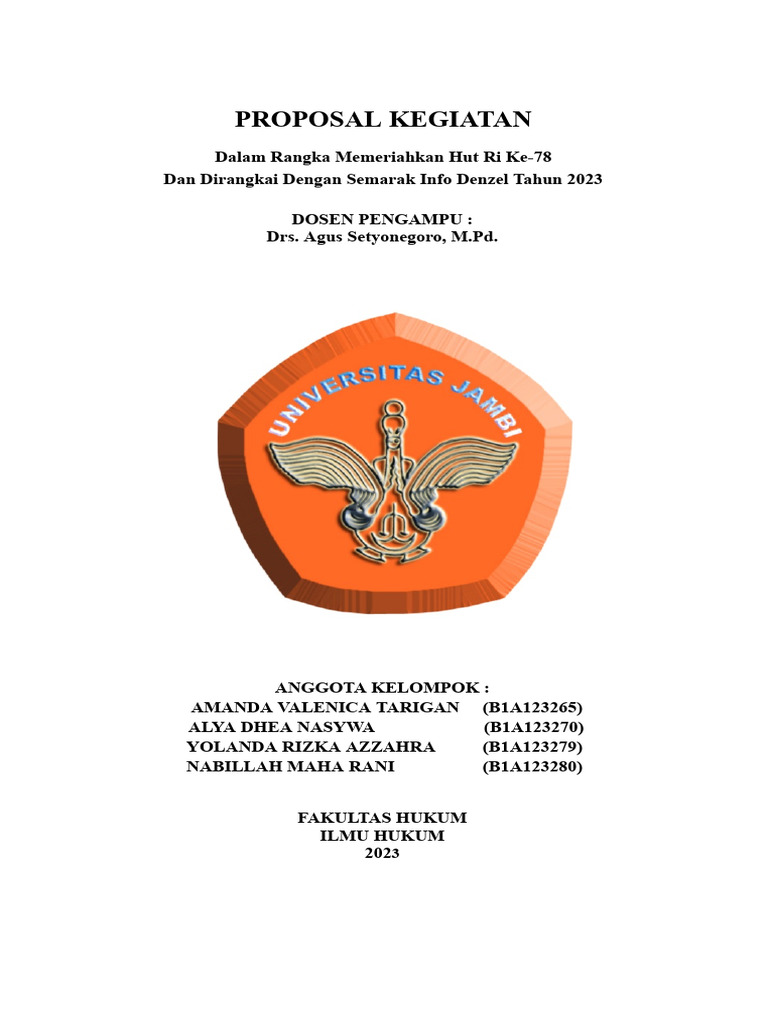 PROPOSAL KEGIATAN

Dalam Rangka Memeriahkan Hut Ri Ke-78
Dan Dirangkai Dengan Semarak Info Denzel Tahun 2023

DOSEN PENGAMPU :
Drs. Agus Setyonegoro, M.Pd.

UNIVERSITAS JAMBI

ANGGOTA KELOMPOK :
AMANDA VALENICA TARIGAN (B1A123265)
ALYA DHEA NASYWA (B1A123270)
YOLANDA RIZKA AZZAHRA (B1A123279)
NABILLAH MAHA RANI (B1A123280)

FAKULTAS HUKUM
ILMU HUKUM
2023